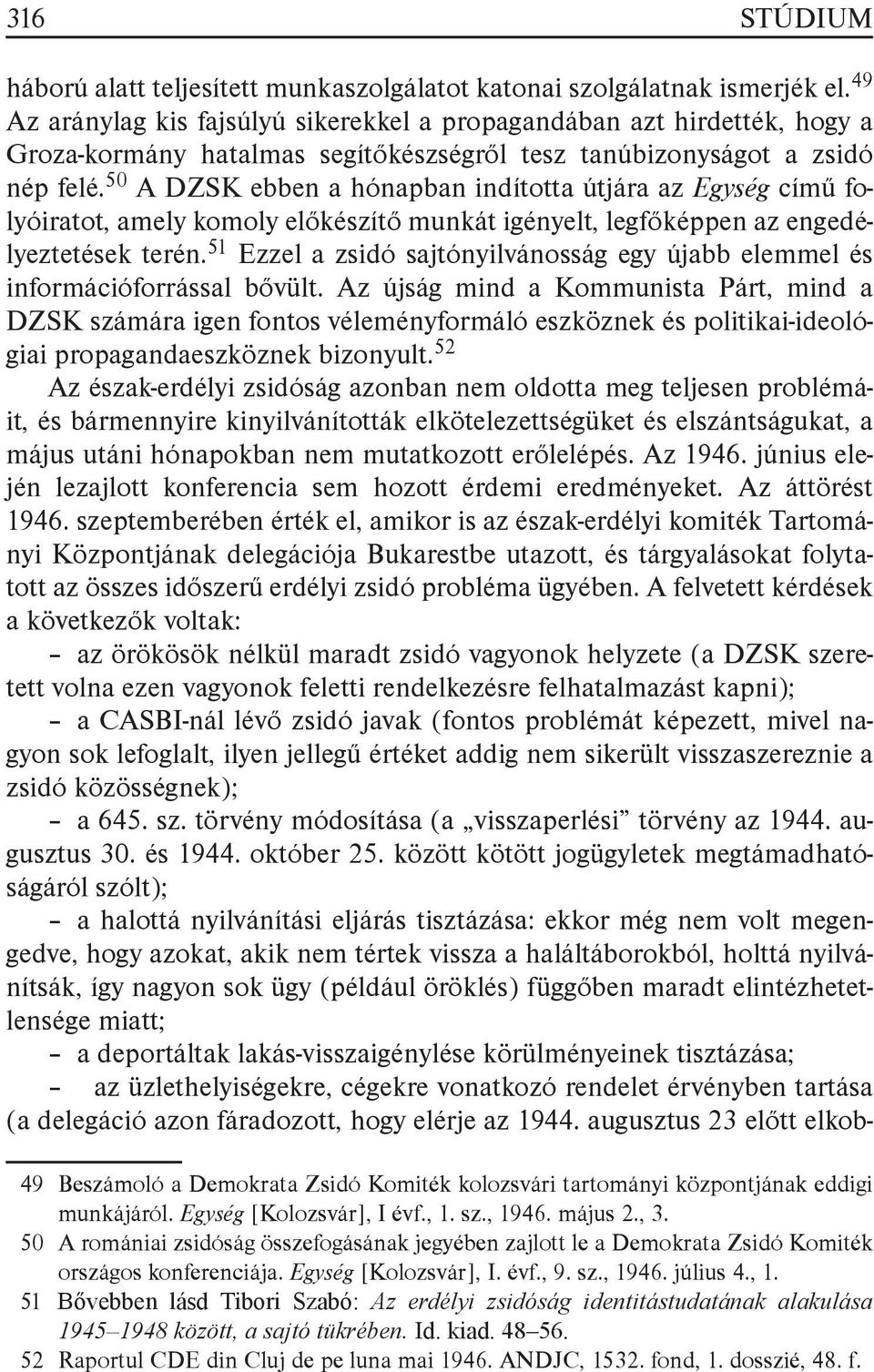 316 STÚDIUM

háború alatt teljesített munkaszolgálatot katonai szolgálatnak ismerjék el.$^{49}$ Az aránylag kis fajsúlyú sikerekkel a propagandában azt hirdették, hogy a Groza-kormány hatalmas segítőkészségről tesz tanúbizonyságot a zsidó nép felé.$^{50}$ A DZSK ebben a hónapban indította útjára az Egység című folyóiratot, amely komoly előkészítő munkát igényelt, legfőképpen az engedélyeztetések terén.$^{51}$ Ezzel a zsidó sajtónyilvánosság egy újabb elemmel és információforrással bővült. Az újság mind a Kommunista Párt, mind a DZSK számára igen fontos véleményformáló eszköznek és politikai-ideológiai propagandaeszköznek bizonyult.$^{52}$

Az észak-erdélyi zsidóság azonban nem oldotta meg teljesen problémáit, és bármennyire kinyilvánították elkötelezettségüket és elszántságukat, a május utáni hónapokban nem mutatkozott erőlelépés. Az 1946. június elején lezajlott konferencia sem hozott érdemi eredményeket. Az áttörést 1946. szeptemberében érték el, amikor is az észak-erdélyi komiték Tartományi Központjának delegációja Bukarestbe utazott, és tárgyalásokat folytatott az összes időszerű erdélyi zsidó probléma ügyében. A felvetett kérdések a következők voltak:

– az örökösök nélkül maradt zsidó vagyonok helyzete (a DZSK szeretett volna ezen vagyonok feletti rendelkezésre felhatalmazást kapni);

– a CASBI-nál lévő zsidó javak (fontos problémát képezett, mivel nagyon sok lefoglalt, ilyen jellegű értéket addig nem sikerült visszaszereznie a zsidó közösségnek);

– a 645. sz. törvény módosítása (a „visszaperlési” törvény az 1944. augusztus 30. és 1944. október 25. között kötött jogügyletek megtámadhatóságáról szólt);

– a halottá nyilvánítási eljárás tisztázása: ekkor még nem volt megengedve, hogy azokat, akik nem tértek vissza a haláltáborokból, holttá nyilvánítsák, így nagyon sok ügy (például öröklés) függőben maradt elintézhetetlensége miatt;

– a deportáltak lakás-visszaigénylése körülményeinek tisztázása;

– az üzlethelyiségekre, cégekre vonatkozó rendelet érvényben tartása (a delegáció azon fáradozott, hogy elérje az 1944. augusztus 23 előtt elkob-

49 Beszámoló a Demokrata Zsidó Komiték kolozsvári tartományi központjának eddigi munkájáról. Egység [Kolozsvár], I évf., 1. sz., 1946. május 2., 3.

50 A romániai zsidóság összefogásának jegyében zajlott le a Demokrata Zsidó Komiték országos konferenciája. Egység [Kolozsvár], I. évf., 9. sz., 1946. július 4., 1.

51 Bővebben lásd Tibori Szabó: Az erdélyi zsidóság identitástudatának alakulása 1945–1948 között, a sajtó tükrében. Id. kiad. 48–56.

52 Raportul CDE din Cluj de pe luna mai 1946. ANDJC, 1532. fond, 1. dosszié, 48. f.